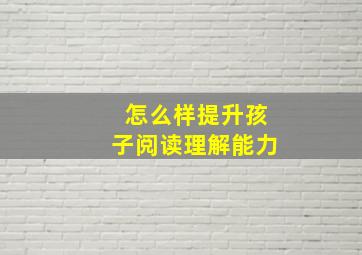 怎么样提升孩子阅读理解能力